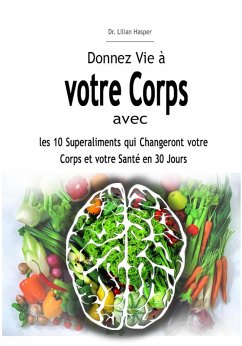 Dr. Lilian Hasper

Donnez Vie à

votre Corps

avec

les 10 Superaliments qui Changeront votre Corps et votre Santé en 30 Jours